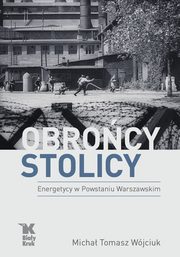 OBROŃCY
STOLICY

Energetycy w Powstaniu Warszawskim

Biały Kruk

Michał Tomasz Wójciuk